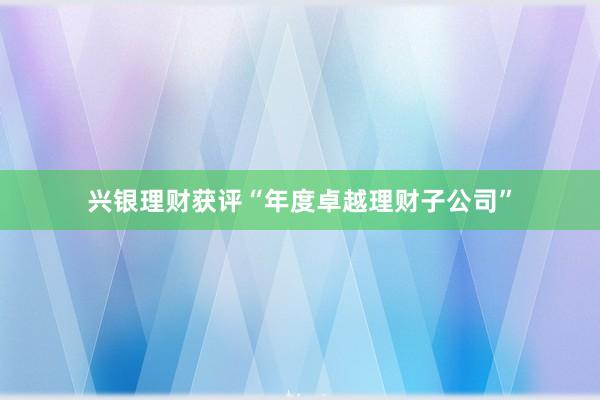 兴银理财获评“年度卓越理财子公司”